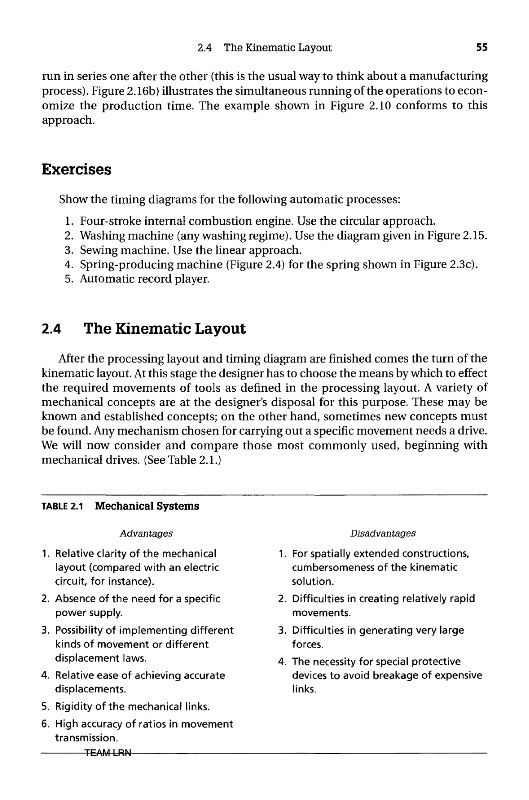 2.4 The Kinematic Layout 55

run in series one after the other (this is the usual way to think about a manufacturing process). Figure 2.16b) illustrates the simultaneous running of the operations to economize the production time. The example shown in Figure 2.10 conforms to this approach.

Exercises

Show the timing diagrams for the following automatic processes:

1. Four-stroke internal combustion engine. Use the circular approach.
2. Washing machine (any washing regime). Use the diagram given in Figure 2.15.
3. Sewing machine. Use the linear approach.
4. Spring-producing machine (Figure 2.4) for the spring shown in Figure 2.3c).
5. Automatic record player.

2.4 The Kinematic Layout

After the processing layout and timing diagram are finished comes the turn of the kinematic layout. At this stage the designer has to choose the means by which to effect the required movements of tools as defined in the processing layout. A variety of mechanical concepts are at the designer's disposal for this purpose. These may be known and established concepts; on the other hand, sometimes new concepts must be found. Any mechanism chosen for carrying out a specific movement needs a drive. We will now consider and compare those most commonly used, beginning with mechanical drives. (See Table 2.1.)

TABLE 2.1 Mechanical Systems

Advantages

1. Relative clarity of the mechanical layout (compared with an electric circuit, for instance).
2. Absence of the need for a specific power supply.
3. Possibility of implementing different kinds of movement or different displacement laws.
4. Relative ease of achieving accurate displacements.
5. Rigidity of the mechanical links.
6. High accuracy of ratios in movement transmission.

Disadvantages

1. For spatially extended constructions, cumbersomeness of the kinematic solution.
2. Difficulties in creating relatively rapid movements.
3. Difficulties in generating very large forces.
4. The necessity for special protective devices to avoid breakage of expensive links.

TEAM LRN